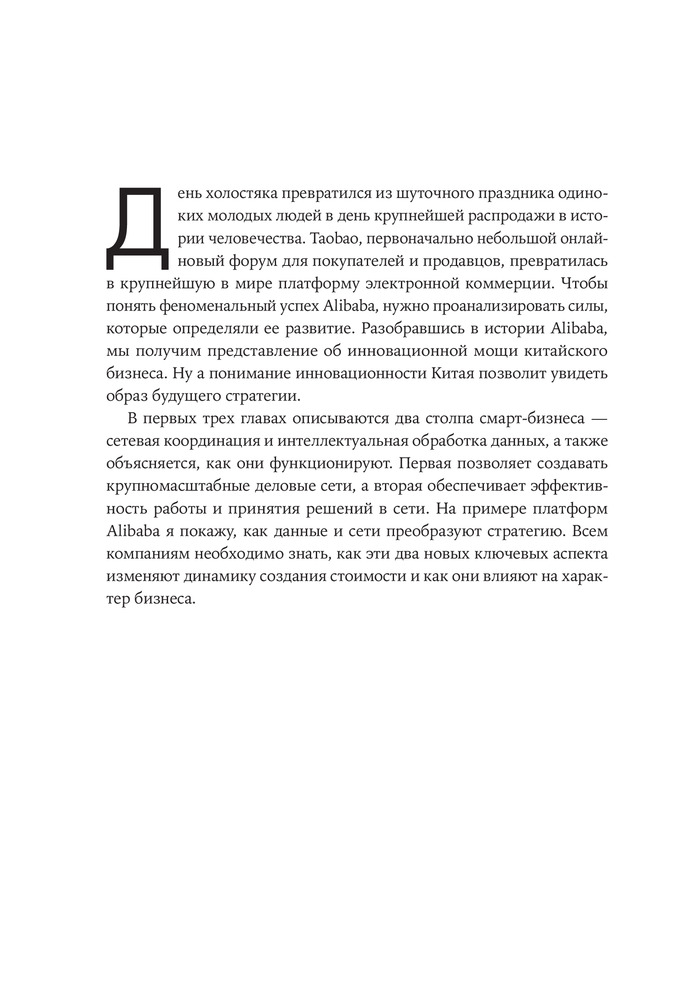 День холостяка превратился из шуточного праздника одиноких молодых людей в день крупнейшей распродажи в истории человечества. Taobao, первоначально небольшой онлайновый форум для покупателей и продавцов, превратилась в крупнейшую в мире платформу электронной коммерции. Чтобы понять феноменальный успех Alibaba, нужно проанализировать силы, которые определяли ее развитие. Разобравшись в истории Alibaba, мы получим представление об инновационной мощи китайского бизнеса. Ну а понимание инновационности Китая позволит увидеть образ будущего стратегии.

В первых трех главах описываются два столпа смарт-бизнеса — сетевая координация и интеллектуальная обработка данных, а также объясняется, как они функционируют. Первая позволяет создавать крупномасштабные деловые сети, а вторая обеспечивает эффективность работы и принятия решений в сети. На примере платформ Alibaba я покажу, как данные и сети преобразуют стратегию. Всем компаниям необходимо знать, как эти два новых ключевых аспекта изменяют динамику создания стоимости и как они влияют на характер бизнеса.